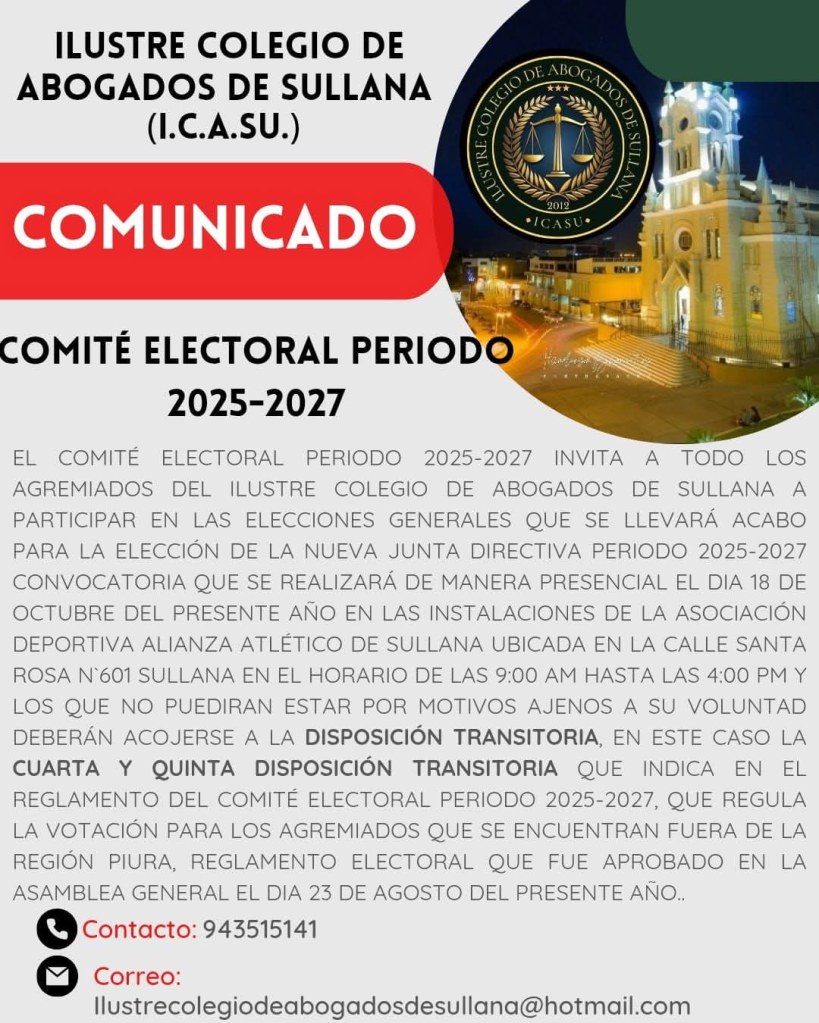 ILUSTRE COLEGIO DE ABOGADOS DE SULLANA (I.C.A.SU.)

ILUSTRE COLEGIO DE ABOGADOS DE SULLANA
2012
ICASU

COMUNICADO

COMITÉ ELECTORAL PERIODO 2025-2027

EL COMITÉ ELECTORAL PERIODO 2025-2027 INVITA A TODO LOS AGREMIADOS DEL ILUSTRE COLEGIO DE ABOGADOS DE SULLANA A PARTICIPAR EN LAS ELECCIONES GENERALES QUE SE LLEVARÁ ACABO PARA LA ELECCIÓN DE LA NUEVA JUNTA DIRECTIVA PERIODO 2025-2027 CONVOCATORIA QUE SE REALIZARÁ DE MANERA PRESENCIAL EL DIA 18 DE OCTUBRE DEL PRESENTE AÑO EN LAS INSTALACIONES DE LA ASOCIACIÓN DEPORTIVA ALIANZA ATLÉTICO DE SULLANA UBICADA EN LA CALLE SANTA ROSA N`601 SULLANA EN EL HORARIO DE LAS 9:00 AM HASTA LAS 4:00 PM Y LOS QUE NO PUEDIRAN ESTAR POR MOTIVOS AJENOS A SU VOLUNTAD DEBERÁN ACOJERSE A LA DISPOSICIÓN TRANSITORIA, EN ESTE CASO LA CUARTA Y QUINTA DISPOSICIÓN TRANSITORIA QUE INDICA EN EL REGLAMENTO DEL COMITÉ ELECTORAL PERIODO 2025-2027, QUE REGULA LA VOTACIÓN PARA LOS AGREMIADOS QUE SE ENCUENTRAN FUERA DE LA REGIÓN PIURA, REGLAMENTO ELECTORAL QUE FUE APROBADO EN LA ASAMBLEA GENERAL EL DIA 23 DE AGOSTO DEL PRESENTE AÑO..

Contacto: 943515141

Correo:
Ilustrecolegiodeabogadosdesullana@hotmail.com